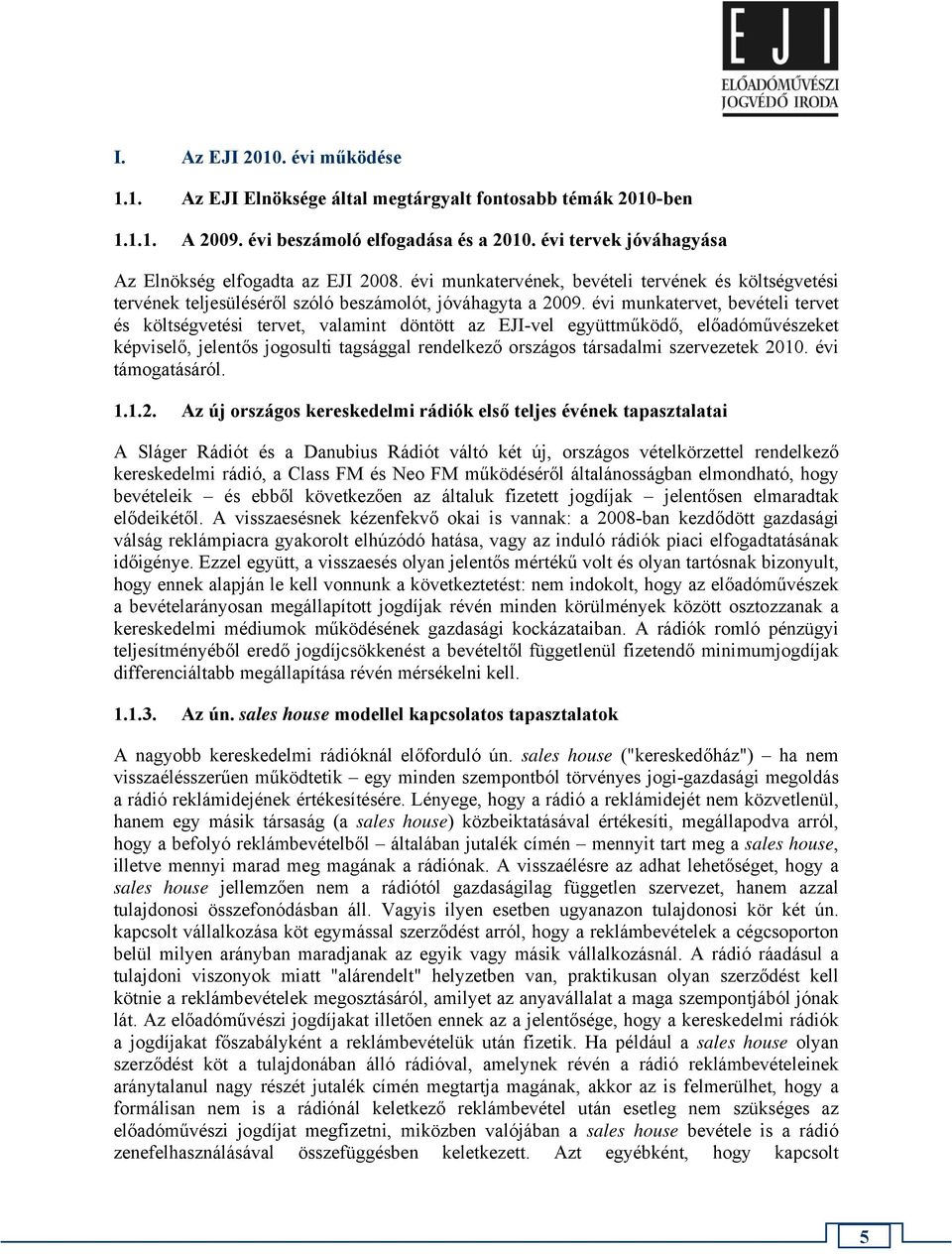 EJI
ELŐADÓMŰVÉSZI JOGVÉDŐ IRODA

I. Az EJI 2010. évi működése

1.1. Az EJI Elnöksége által megtárgyalt fontosabb témák 2010-ben

1.1.1. A 2009. évi beszámoló elfogadása és a 2010. évi tervek jóváhagyása

Az Elnökség elfogadta az EJI 2008. évi munkatervének, bevételi tervének és költségvetési tervének teljesüléséről szóló beszámolót, jóváhagyta a 2009. évi munkatervet, bevételi tervet és költségvetési tervet, valamint döntött az EJI-vel együttműködő, előadóművészeket képviselő, jelentős jogosulti tagsággal rendelkező országos társadalmi szervezetek 2010. évi támogatásáról.

1.1.2. Az új országos kereskedelmi rádiók első teljes évének tapasztalatai

A Sláger Rádiót és a Danubius Rádiót váltó két új, országos vételkörzettel rendelkező kereskedelmi rádió, a Class FM és Neo FM működéséről általánosságban elmondható, hogy bevételeik – és ebből következően az általuk fizetett jogdíjak – jelentősen elmaradtak elődeikétől. A visszaesésnek kézenfekvő okai is vannak: a 2008-ban kezdődött gazdasági válság reklámpiacra gyakorolt elhúzódó hatása, vagy az induló rádiók piaci elfogadtatásának időigénye. Ezzel együtt, a visszaesés olyan jelentős mértékű volt és olyan tartósnak bizonyult, hogy ennek alapján le kell vonnunk a következtetést: nem indokolt, hogy az előadóművészek a bevételarányosan megállapított jogdíjak révén minden körülmények között osztozzanak a kereskedelmi médiumok működésének gazdasági kockázataiban. A rádiók romló pénzügyi teljesítményéből eredő jogdíjcsökkenést a bevételtől függetlenül fizetendő minimumjogdíjak differenciáltabb megállapítása révén mérsékelni kell.

1.1.3. Az ún. sales house modellel kapcsolatos tapasztalatok

A nagyobb kereskedelmi rádióknál előforduló ún. sales house ("kereskedőház") – ha nem visszaélésszerűen működtetik – egy minden szempontból törvényes jogi-gazdasági megoldás a rádió reklámidejének értékesítésére. Lényege, hogy a rádió a reklámidejét nem közvetlenül, hanem egy másik társaság (a sales house) közbeiktatásával értékesíti, megállapodva arról, hogy a befolyó reklámbevételből – általában jutalék címén – mennyit tart meg a sales house, illetve mennyi marad meg magának a rádiónak. A visszaélésre az adhat lehetőséget, hogy a sales house jellemzően nem a rádiótól gazdaságilag független szervezet, hanem azzal tulajdonosi összefonódásban áll. Vagyis ilyen esetben ugyanazon tulajdonosi kör két ún. kapcsolt vállalkozása köt egymással szerződést arról, hogy a reklámbevételek a cégcsoporton belül milyen arányban maradjanak az egyik vagy másik vállalkozásnál. A rádió ráadásul a tulajdoni viszonyok miatt "alárendelt" helyzetben van, praktikusan olyan szerződést kell kötnie a reklámbevételek megosztásáról, amilyet az anyavállalat a maga szempontjából jónak lát. Az előadóművészi jogdíjakat illetően ennek az a jelentősége, hogy a kereskedelmi rádiók a jogdíjakat főszabályként a reklámbevételük után fizetik. Ha például a sales house olyan szerződést köt a tulajdonában álló rádióval, amelynek révén a rádió reklámbevételeinek aránytalanul nagy részét jutalék címén megtartja magának, akkor az is felmerülhet, hogy a formálisan nem is a rádiónál keletkező reklámbevétel után esetleg nem szükséges az előadóművészi jogdíjat megfizetni, miközben valójában a sales house bevétele is a rádió zenefelhasználásával összefüggésben keletkezett. Azt egyébként, hogy kapcsolt

5